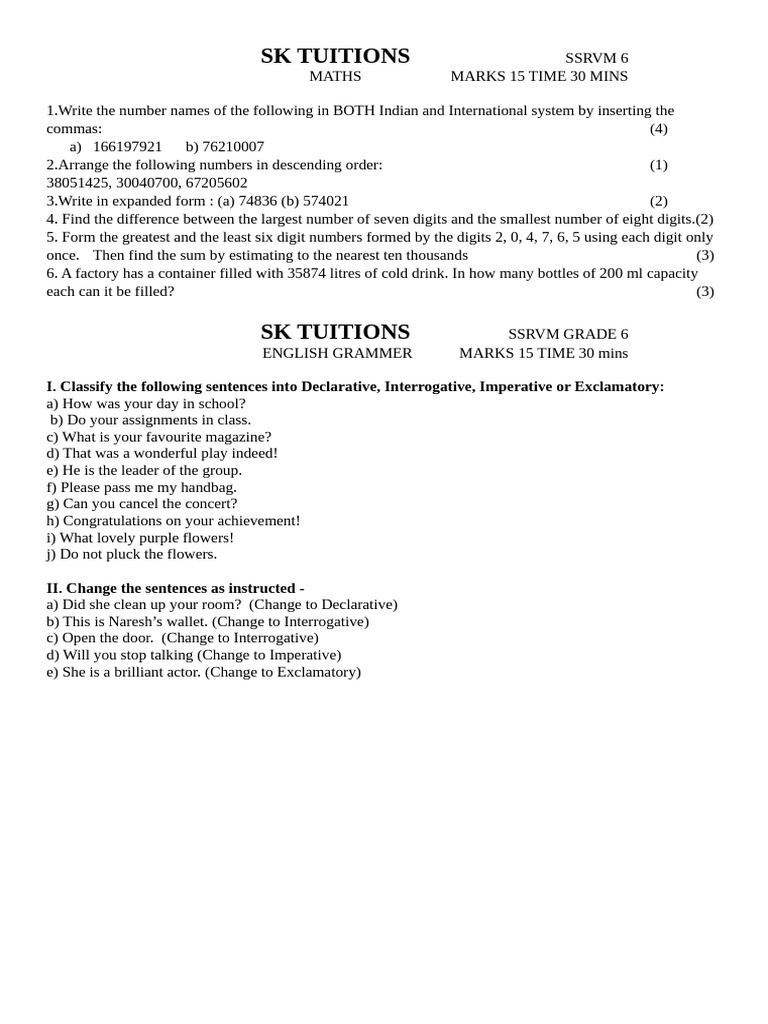 SK TUITIONS SSRVM 6
MATHS MARKS 15 TIME 30 MINS

1.Write the number names of the following in BOTH Indian and International system by inserting the commas: (4)
a) 166197921 b) 76210007
2.Arrange the following numbers in descending order: (1)
38051425, 30040700, 67205602
3.Write in expanded form : (a) 74836 (b) 574021 (2)
4. Find the difference between the largest number of seven digits and the smallest number of eight digits.(2)
5. Form the greatest and the least six digit numbers formed by the digits 2, 0, 4, 7, 6, 5 using each digit only once. Then find the sum by estimating to the nearest ten thousands (3)
6. A factory has a container filled with 35874 litres of cold drink. In how many bottles of 200 ml capacity each can it be filled? (3)

SK TUITIONS SSRVM GRADE 6
ENGLISH GRAMMER MARKS 15 TIME 30 mins

I. Classify the following sentences into Declarative, Interrogative, Imperative or Exclamatory:
a) How was your day in school?
b) Do your assignments in class.
c) What is your favourite magazine?
d) That was a wonderful play indeed!
e) He is the leader of the group.
f) Please pass me my handbag.
g) Can you cancel the concert?
h) Congratulations on your achievement!
i) What lovely purple flowers!
j) Do not pluck the flowers.

II. Change the sentences as instructed -
a) Did she clean up your room? (Change to Declarative)
b) This is Naresh's wallet. (Change to Interrogative)
c) Open the door. (Change to Interrogative)
d) Will you stop talking (Change to Imperative)
e) She is a brilliant actor. (Change to Exclamatory)